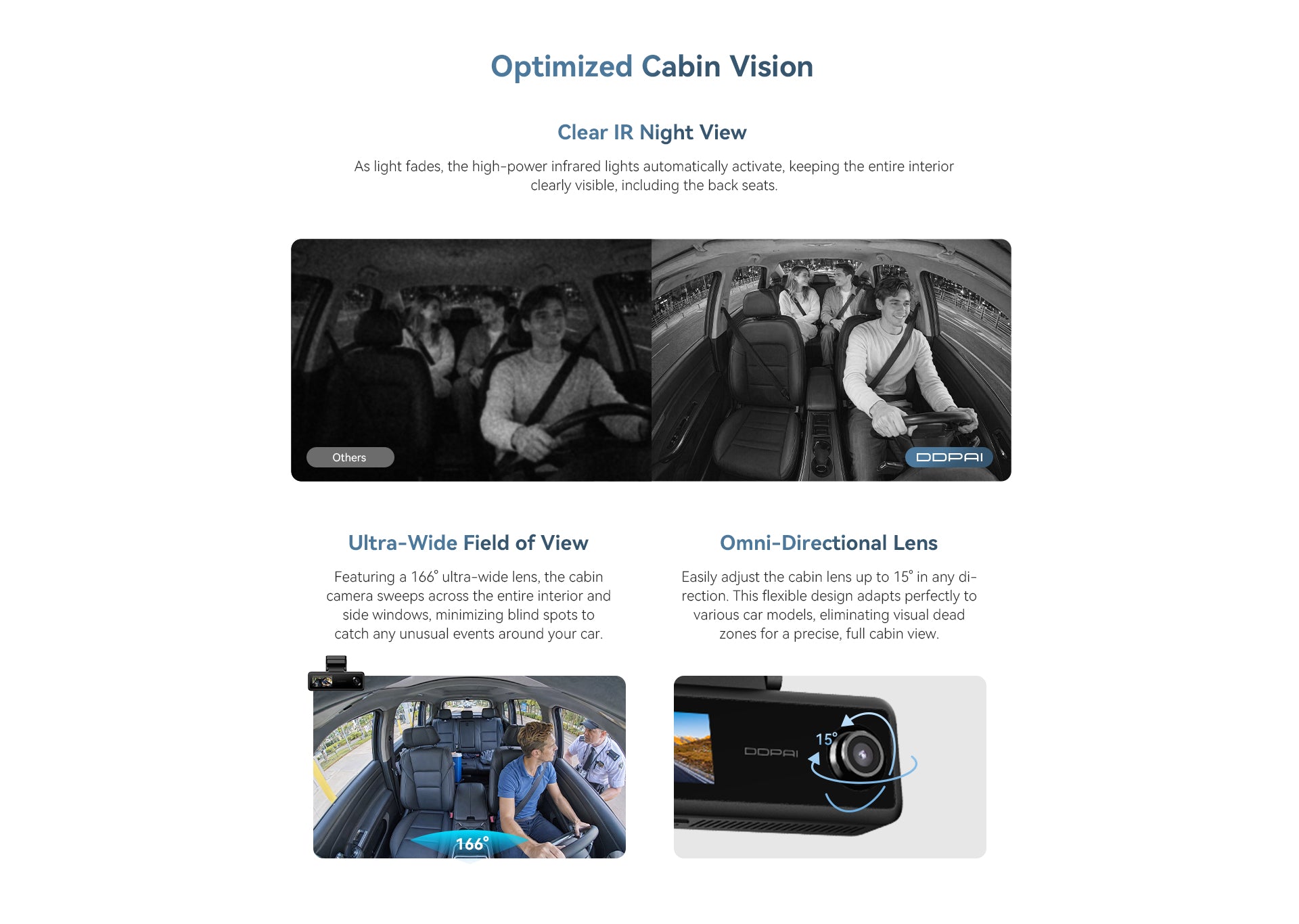 Optimized Cabin Vision

Clear IR Night View

As light fades, the high-power infrared lights automatically activate, keeping the entire interior clearly visible, including the back seats.

Others

DDPAI

Ultra-Wide Field of View

Featuring a 166° ultra-wide lens, the cabin camera sweeps across the entire interior and side windows, minimizing blind spots to catch any unusual events around your car.

166°

Omni-Directional Lens

Easily adjust the cabin lens up to 15° in any direction. This flexible design adapts perfectly to various car models, eliminating visual dead zones for a precise, full cabin view.

DDPAI

15°